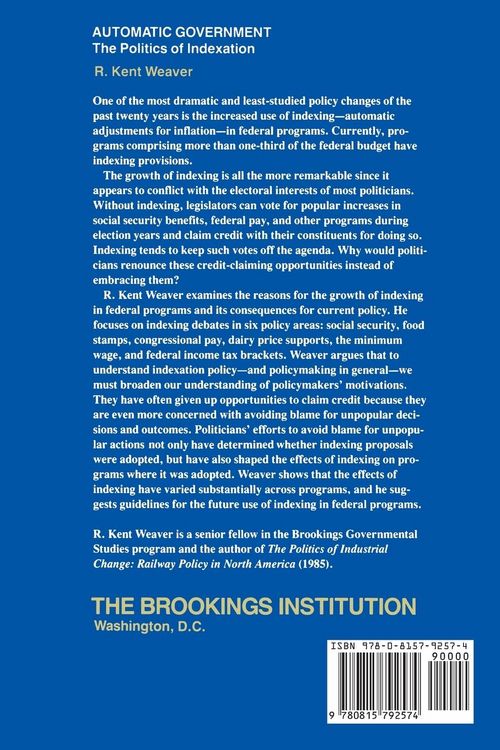 AUTOMATIC GOVERNMENT
The Politics of Indexation

R. Kent Weaver

One of the most dramatic and least-studied policy changes of the past twenty years is the increased use of indexing—automatic adjustments for inflation—in federal programs. Currently, programs comprising more than one-third of the federal budget have indexing provisions.

The growth of indexing is all the more remarkable since it appears to conflict with the electoral interests of most politicians. Without indexing, legislators can vote for popular increases in social security benefits, federal pay, and other programs during election years and claim credit with their constituents for doing so. Indexing tends to keep such votes off the agenda. Why would politicians renounce these credit-claiming opportunities instead of embracing them?

R. Kent Weaver examines the reasons for the growth of indexing in federal programs and its consequences for current policy. He focuses on indexing debates in six policy areas: social security, food stamps, congressional pay, dairy price supports, the minimum wage, and federal income tax brackets. Weaver argues that to understand indexation policy—and policymaking in general—we must broaden our understanding of policymakers' motivations. They have often given up opportunities to claim credit because they are even more concerned with avoiding blame for unpopular decisions and outcomes. Politicians' efforts to avoid blame for unpopular actions not only have determined whether indexing proposals were adopted, but have also shaped the effects of indexing on programs where it was adopted. Weaver shows that the effects of indexing have varied substantially across programs, and he suggests guidelines for the future use of indexing in federal programs.

R. Kent Weaver is a senior fellow in the Brookings Governmental Studies program and the author of The Politics of Industrial Change: Railway Policy in North America (1985).

THE BROOKINGS INSTITUTION
Washington, D.C.

ISBN 978-0-8157-9257-4
90000
9 780815 792574